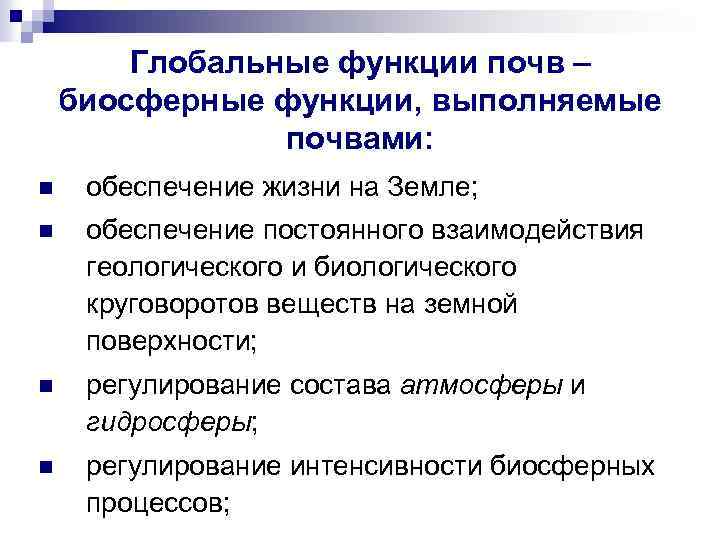 Глобальные функции почв – биосферные функции, выполняемые почвами:

обеспечение жизни на Земле;

обеспечение постоянного взаимодействия геологического и биологического круговоротов веществ на земной поверхности;

регулирование состава атмосферы и гидросферы;

регулирование интенсивности биосферных процессов;